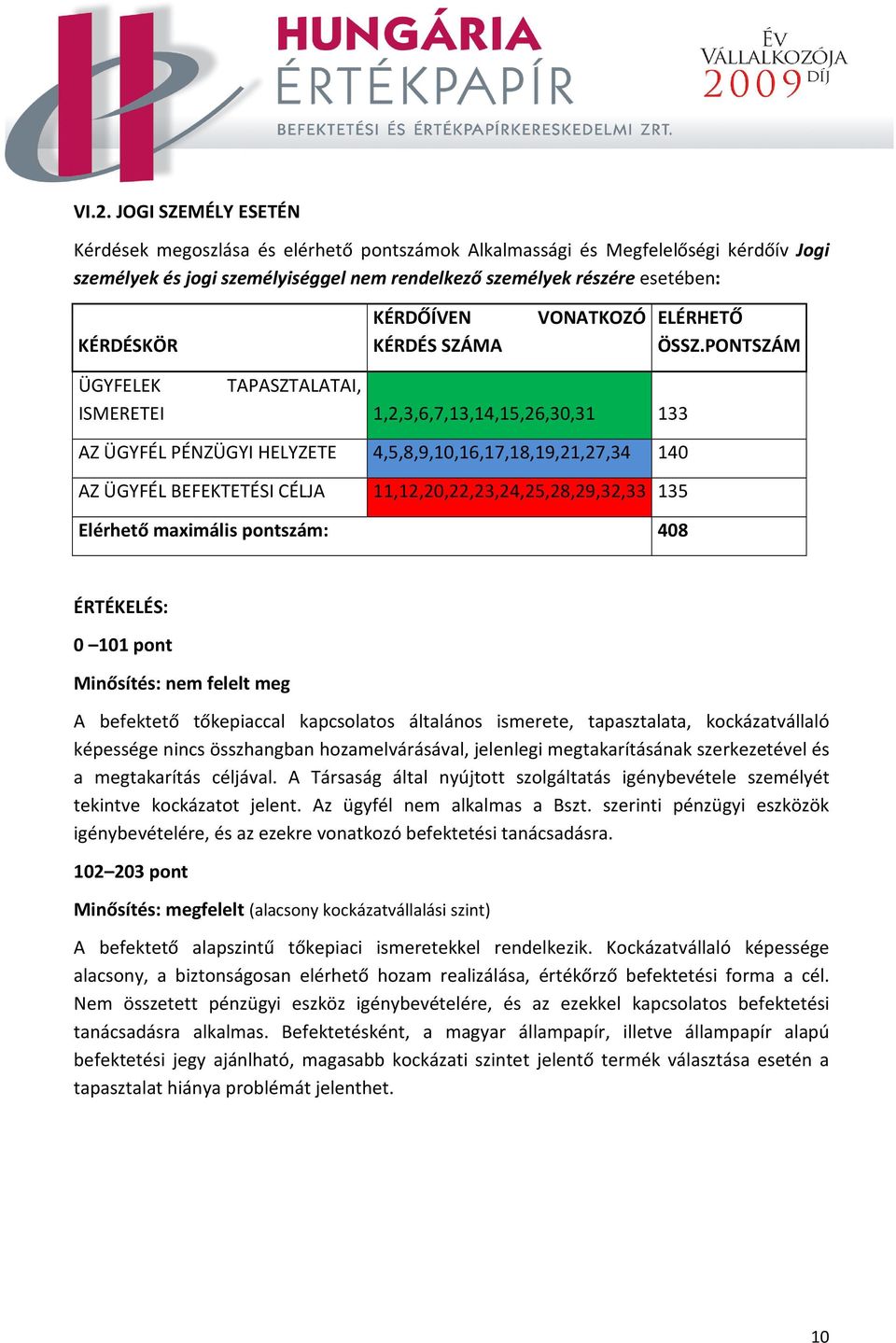 HUNGÁRIA ÉRTÉKPAPÍR
BEFEKTETÉSI ÉS ÉRTÉKPAPÍRKERESKEDELMI ZRT.

ÉV VÁLLALKOZÓJA 2009 DÍJ

VI.2. JOGI SZEMÉLY ESETÉN

Kérdések megoszlása és elérhető pontszámok Alkalmassági és Megfelelőségi kérdőív Jogi személyek és jogi személyiséggel nem rendelkező személyek részére esetében:

| KÉRDÉSKÖR | KÉRDŐÍVEN VONATKOZÓ KÉRDÉS SZÁMA | ELÉRHETŐ ÖSSZ.PONTSZÁM |
|---|---|---|
| ÜGYFELEK TAPASZTALATAI, ISMERETEI | 1,2,3,6,7,13,14,15,26,30,31 | 133 |
| AZ ÜGYFÉL PÉNZÜGYI HELYZETE | 4,5,8,9,10,16,17,18,19,21,27,34 | 140 |
| AZ ÜGYFÉL BEFEKTETÉSI CÉLJA | 11,12,20,22,23,24,25,28,29,32,33 | 135 |
| Elérhető maximális pontszám: | | 408 |

ÉRTÉKELÉS:

0 –101 pont

Minősítés: nem felelt meg

A befektető tőkepiaccal kapcsolatos általános ismerete, tapasztalata, kockázatvállaló képessége nincs összhangban hozamelvárásával, jelenlegi megtakarításának szerkezetével és a megtakarítás céljával. A Társaság által nyújtott szolgáltatás igénybevétele személyét tekintve kockázatot jelent. Az ügyfél nem alkalmas a Bszt. szerinti pénzügyi eszközök igénybevételére, és az ezekre vonatkozó befektetési tanácsadásra.

102–203 pont

Minősítés: megfelelt (alacsony kockázatvállalási szint)

A befektető alapszintű tőkepiaci ismeretekkel rendelkezik. Kockázatvállaló képessége alacsony, a biztonságosan elérhető hozam realizálása, értékőrző befektetési forma a cél. Nem összetett pénzügyi eszköz igénybevételére, és az ezekkel kapcsolatos befektetési tanácsadásra alkalmas. Befektetésként, a magyar állampapír, illetve állampapír alapú befektetési jegy ajánlható, magasabb kockázati szintet jelentő termék választása esetén a tapasztalat hiánya problémát jelenthet.

10